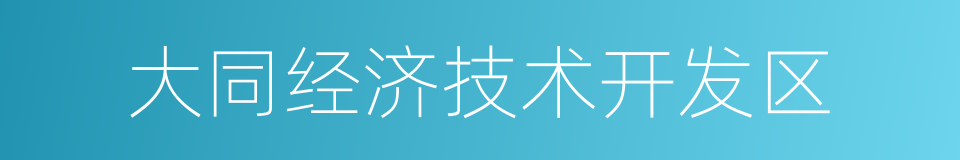 大同经济技术开发区